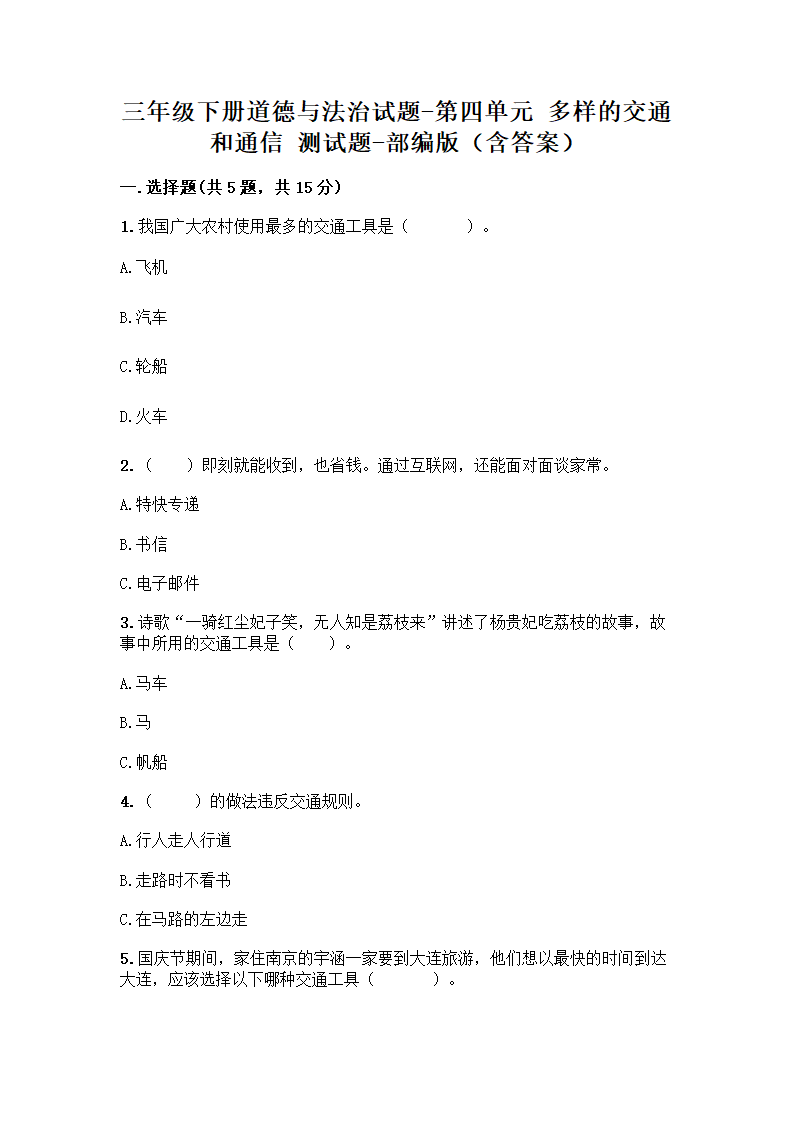 三年级下册道德与法治试题-第四单元 多样的交通和通信 测试题-部编版（含答案）

一.选择题(共5题，共15分)

1.我国广大农村使用最多的交通工具是（　　）。

A.飞机

B.汽车

C.轮船

D.火车

2.（　）即刻就能收到，也省钱。通过互联网，还能面对面谈家常。

A.特快专递

B.书信

C.电子邮件

3.诗歌“一骑红尘妃子笑，无人知是荔枝来”讲述了杨贵妃吃荔枝的故事，故事中所用的交通工具是（　）。

A.马车

B.马

C.帆船

4.（　）的做法违反交通规则。

A.行人走人行道

B.走路时不看书

C.在马路的左边走

5.国庆节期间，家住南京的宇涵一家要到大连旅游，他们想以最快的时间到达大连，应该选择以下哪种交通工具（　　）。